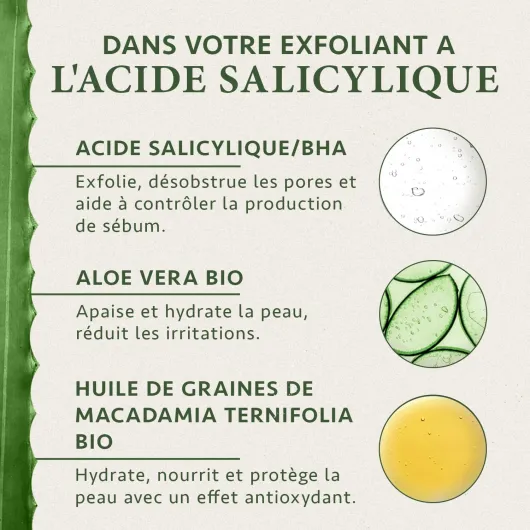 DANS VOTRE EXFOLIANT A
L'ACIDE SALICYLIQUE

ACIDE SALICYLIQUE/BHA

Exfolie, désobstrue les pores et aide à contrôler la production de sébum.

ALOE VERA BIO

Apaise et hydrate la peau, réduit les irritations.

HUILE DE GRAINES DE MACADAMIA TERNIFOLIA BIO

Hydrate, nourrit et protège la peau avec un effet antioxydant.